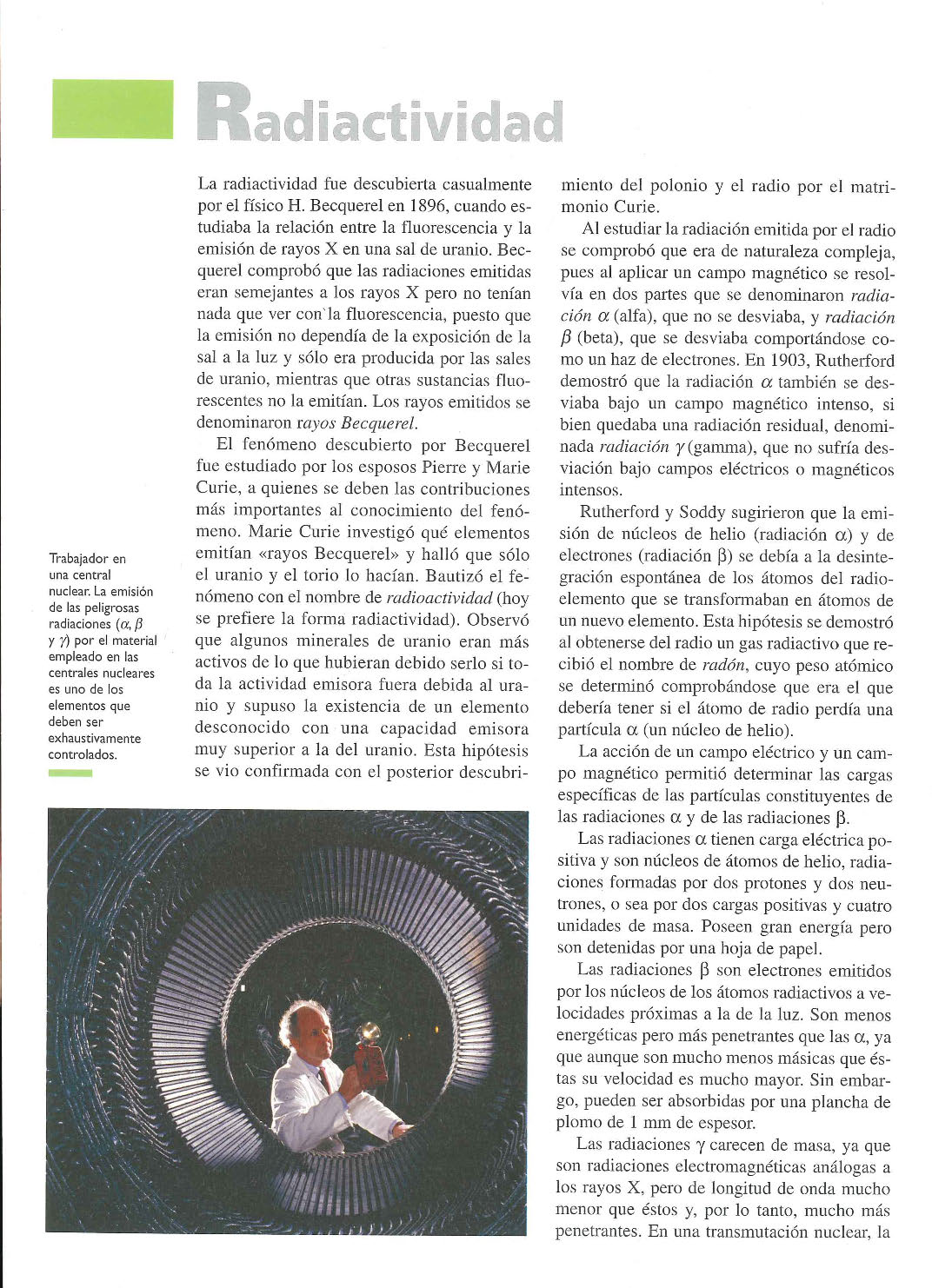 Radiactividad

La radiactividad fue descubierta casualmente por el físico H. Becquerel en 1896, cuando estudiaba la relación entre la fluorescencia y la emisión de rayos X en una sal de uranio. Becquerel comprobó que las radiaciones emitidas eran semejantes a los rayos X pero no tenían nada que ver con la fluorescencia, puesto que la emisión no dependía de la exposición de la sal a la luz y sólo era producida por las sales de uranio, mientras que otras sustancias fluorescentes no la emitían. Los rayos emitidos se denominaron rayos Becquerel.

El fenómeno descubierto por Becquerel fue estudiado por los esposos Pierre y Marie Curie, a quienes se deben las contribuciones más importantes al conocimiento del fenómeno. Marie Curie investigó qué elementos emitían «rayos Becquerel» y halló que sólo el uranio y el torio lo hacían. Bautizó el fenómeno con el nombre de radioactividad (hoy se prefiere la forma radiactividad). Observó que algunos minerales de uranio eran más activos de lo que hubieran debido serlo si toda la actividad emisora fuera debida al uranio y supuso la existencia de un elemento desconocido con una capacidad emisora muy superior a la del uranio. Esta hipótesis se vio confirmada con el posterior descubrimiento del polonio y el radio por el matrimonio Curie.

Al estudiar la radiación emitida por el radio se comprobó que era de naturaleza compleja, pues al aplicar un campo magnético se resolvía en dos partes que se denominaron radiación $\alpha$ (alfa), que no se desviaba, y radiación $\beta$ (beta), que se desviaba comportándose como un haz de electrones. En 1903, Rutherford demostró que la radiación $\alpha$ también se desviaba bajo un campo magnético intenso, si bien quedaba una radiación residual, denominada radiación $\gamma$ (gamma), que no sufría desviación bajo campos eléctricos o magnéticos intensos.

Rutherford y Soddy sugirieron que la emisión de núcleos de helio (radiación $\alpha$) y de electrones (radiación $\beta$) se debía a la desintegración espontánea de los átomos del radioelemento que se transformaban en átomos de un nuevo elemento. Esta hipótesis se demostró al obtenerse del radio un gas radiactivo que recibió el nombre de radón, cuyo peso atómico se determinó comprobándose que era el que debería tener si el átomo de radio perdía una partícula $\alpha$ (un núcleo de helio).

La acción de un campo eléctrico y un campo magnético permitió determinar las cargas específicas de las partículas constituyentes de las radiaciones $\alpha$ y de las radiaciones $\beta$.

Las radiaciones $\alpha$ tienen carga eléctrica positiva y son núcleos de átomos de helio, radiaciones formadas por dos protones y dos neutrones, o sea por dos cargas positivas y cuatro unidades de masa. Poseen gran energía pero son detenidas por una hoja de papel.

Las radiaciones $\beta$ son electrones emitidos por los núcleos de los átomos radiactivos a velocidades próximas a la de la luz. Son menos energéticas pero más penetrantes que las $\alpha$, ya que aunque son mucho menos másicas que éstas su velocidad es mucho mayor. Sin embargo, pueden ser absorbidas por una plancha de plomo de 1 mm de espesor.

Las radiaciones $\gamma$ carecen de masa, ya que son radiaciones electromagnéticas análogas a los rayos X, pero de longitud de onda mucho menor que éstos y, por lo tanto, mucho más penetrantes. En una transmutación nuclear, la

Trabajador en una central nuclear. La emisión de las peligrosas radiaciones ($\alpha$, $\beta$ y $\gamma$) por el material empleado en las centrales nucleares es uno de los elementos que deben ser exhaustivamente controlados.